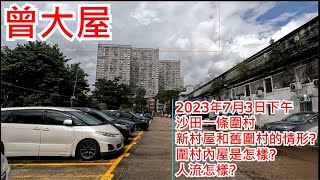 曾大屋

2023年7月3日下午
沙田一條圍村
新村屋和舊圍村的情形?
圍村內屋是怎樣?
人流怎樣?